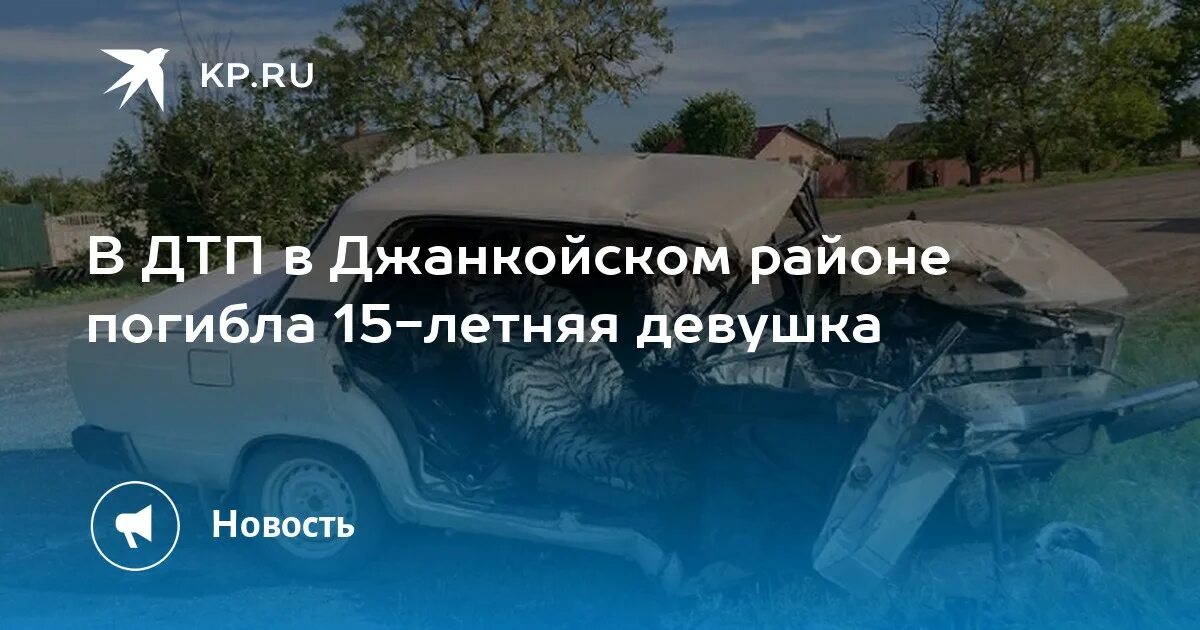 KP.RU

В ДТП в Джанкойском районе погибла 15-летняя девушка

Новость